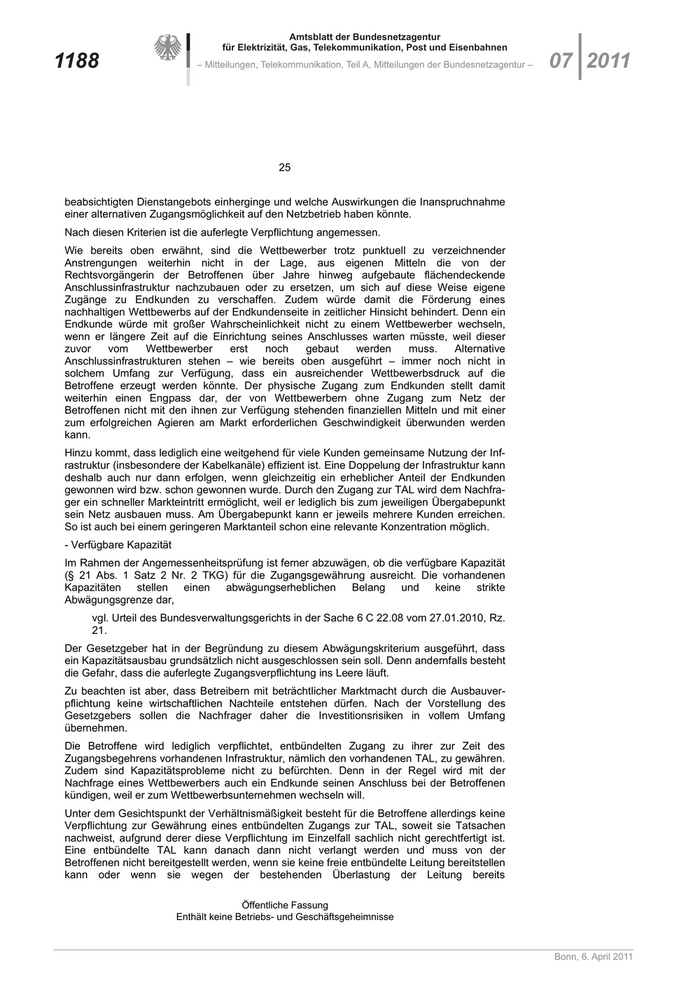 1188

Amtsblatt der Bundesnetzagentur für Elektrizität, Gas, Telekommunikation, Post und Eisenbahnen
– Mitteilungen, Telekommunikation, Teil A, Mitteilungen der Bundesnetzagentur –

07 2011

25

beabsichtigten Dienstangebots einherginge und welche Auswirkungen die Inanspruchnahme einer alternativen Zugangsmöglichkeit auf den Netzbetrieb haben könnte.

Nach diesen Kriterien ist die auferlegte Verpflichtung angemessen.

Wie bereits oben erwähnt, sind die Wettbewerber trotz punktuell zu verzeichnender Anstrengungen weiterhin nicht in der Lage, aus eigenen Mitteln die von der Rechtsvorgängerin der Betroffenen über Jahre hinweg aufgebaute flächendeckende Anschlussinfrastruktur nachzubauen oder zu ersetzen, um sich auf diese Weise eigene Zugänge zu Endkunden zu verschaffen. Zudem würde damit die Förderung eines nachhaltigen Wettbewerbs auf der Endkundenseite in zeitlicher Hinsicht behindert. Denn ein Endkunde würde mit großer Wahrscheinlichkeit nicht zu einem Wettbewerber wechseln, wenn er längere Zeit auf die Einrichtung seines Anschlusses warten müsste, weil dieser zuvor vom Wettbewerber erst noch gebaut werden muss. Alternative Anschlussinfrastrukturen stehen – wie bereits oben ausgeführt – immer noch nicht in solchem Umfang zur Verfügung, dass ein ausreichender Wettbewerbsdruck auf die Betroffene erzeugt werden könnte. Der physische Zugang zum Endkunden stellt damit weiterhin einen Engpass dar, der von Wettbewerbern ohne Zugang zum Netz der Betroffenen nicht mit den ihnen zur Verfügung stehenden finanziellen Mitteln und mit einer zum erfolgreichen Agieren am Markt erforderlichen Geschwindigkeit überwunden werden kann.

Hinzu kommt, dass lediglich eine weitgehend für viele Kunden gemeinsame Nutzung der Infrastruktur (insbesondere der Kabelkanäle) effizient ist. Eine Doppelung der Infrastruktur kann deshalb auch nur dann erfolgen, wenn gleichzeitig ein erheblicher Anteil der Endkunden gewonnen wird bzw. schon gewonnen wurde. Durch den Zugang zur TAL wird dem Nachfrager ein schneller Markteintritt ermöglicht, weil er lediglich bis zum jeweiligen Übergabepunkt sein Netz ausbauen muss. Am Übergabepunkt kann er jeweils mehrere Kunden erreichen. So ist auch bei einem geringeren Marktanteil schon eine relevante Konzentration möglich.

- Verfügbare Kapazität

Im Rahmen der Angemessenheitsprüfung ist ferner abzuwägen, ob die verfügbare Kapazität (§ 21 Abs. 1 Satz 2 Nr. 2 TKG) für die Zugangsgewährung ausreicht. Die vorhandenen Kapazitäten stellen einen abwägungserheblichen Belang und keine strikte Abwägungsgrenze dar,

vgl. Urteil des Bundesverwaltungsgerichts in der Sache 6 C 22.08 vom 27.01.2010, Rz. 21.

Der Gesetzgeber hat in der Begründung zu diesem Abwägungskriterium ausgeführt, dass ein Kapazitätsausbau grundsätzlich nicht ausgeschlossen sein soll. Denn andernfalls besteht die Gefahr, dass die auferlegte Zugangsverpflichtung ins Leere läuft.

Zu beachten ist aber, dass Betreibern mit beträchtlicher Marktmacht durch die Ausbauverpflichtung keine wirtschaftlichen Nachteile entstehen dürfen. Nach der Vorstellung des Gesetzgebers sollen die Nachfrager daher die Investitionsrisiken in vollem Umfang übernehmen.

Die Betroffene wird lediglich verpflichtet, entbündelten Zugang zu ihrer zur Zeit des Zugangsbegehrens vorhandenen Infrastruktur, nämlich den vorhandenen TAL, zu gewähren. Zudem sind Kapazitätsprobleme nicht zu befürchten. Denn in der Regel wird mit der Nachfrage eines Wettbewerbers auch ein Endkunde seinen Anschluss bei der Betroffenen kündigen, weil er zum Wettbewerbsunternehmen wechseln will.

Unter dem Gesichtspunkt der Verhältnismäßigkeit besteht für die Betroffene allerdings keine Verpflichtung zur Gewährung eines entbündelten Zugangs zur TAL, soweit sie Tatsachen nachweist, aufgrund derer diese Verpflichtung im Einzelfall sachlich nicht gerechtfertigt ist. Eine entbündelte TAL kann danach dann nicht verlangt werden und muss von der Betroffenen nicht bereitgestellt werden, wenn sie keine freie entbündelte Leitung bereitstellen kann oder wenn sie wegen der bestehenden Überlastung der Leitung bereits

Öffentliche Fassung
Enthält keine Betriebs- und Geschäftsgeheimnisse

Bonn, 6. April 2011